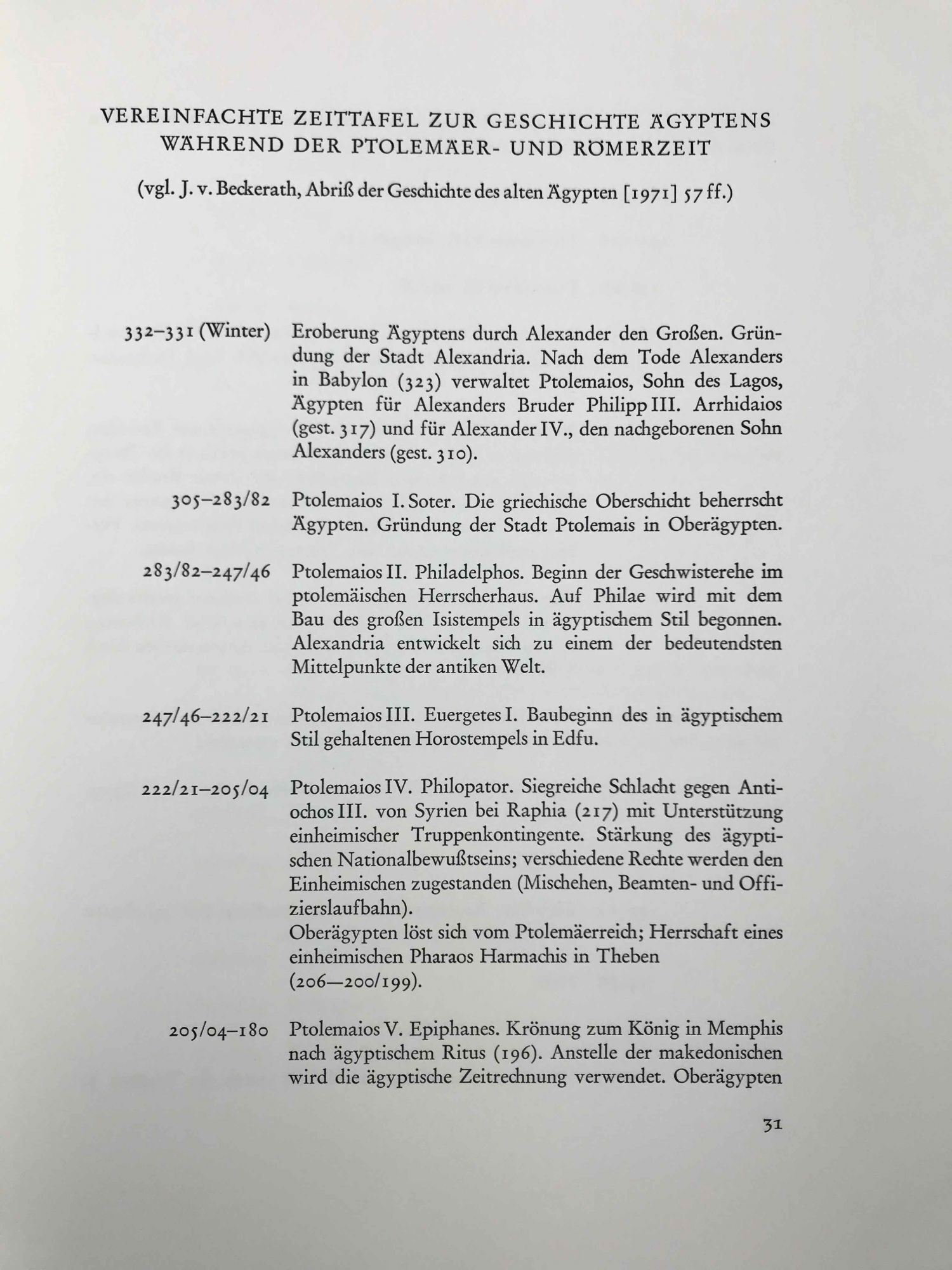 VEREINFACHTE ZEITTAFEL ZUR GESCHICHTE ÄGYPTENS WÄHREND DER PTOLEMÄER- UND RÖMERZEIT

(vgl. J. v. Beckerath, Abriß der Geschichte des alten Ägypten [1971] 57 ff.)

332–331 (Winter) Eroberung Ägyptens durch Alexander den Großen. Gründung der Stadt Alexandria. Nach dem Tode Alexanders in Babylon (323) verwaltet Ptolemaios, Sohn des Lagos, Ägypten für Alexanders Bruder Philipp III. Arrhidaios (gest. 317) und für Alexander IV., den nachgeborenen Sohn Alexanders (gest. 310).

305–283/82 Ptolemaios I. Soter. Die griechische Oberschicht beherrscht Ägypten. Gründung der Stadt Ptolemais in Oberägypten.

283/82–247/46 Ptolemaios II. Philadelphos. Beginn der Geschwisterehe im ptolemäischen Herrscherhaus. Auf Philae wird mit dem Bau des großen Isistempels in ägyptischem Stil begonnen. Alexandria entwickelt sich zu einem der bedeutendsten Mittelpunkte der antiken Welt.

247/46–222/21 Ptolemaios III. Euergetes I. Baubeginn des in ägyptischem Stil gehaltenen Horostempels in Edfu.

222/21–205/04 Ptolemaios IV. Philopator. Siegreiche Schlacht gegen Antiochos III. von Syrien bei Raphia (217) mit Unterstützung einheimischer Truppenkontingente. Stärkung des ägyptischen Nationalbewußtseins; verschiedene Rechte werden den Einheimischen zugestanden (Mischehen, Beamten- und Offizierslaufbahn).
Oberägypten löst sich vom Ptolemäerreich; Herrschaft eines einheimischen Pharaos Harmachis in Theben (206—200/199).

205/04–180 Ptolemaios V. Epiphanes. Krönung zum König in Memphis nach ägyptischem Ritus (196). Anstelle der makedonischen wird die ägyptische Zeitrechnung verwendet. Oberägypten

31